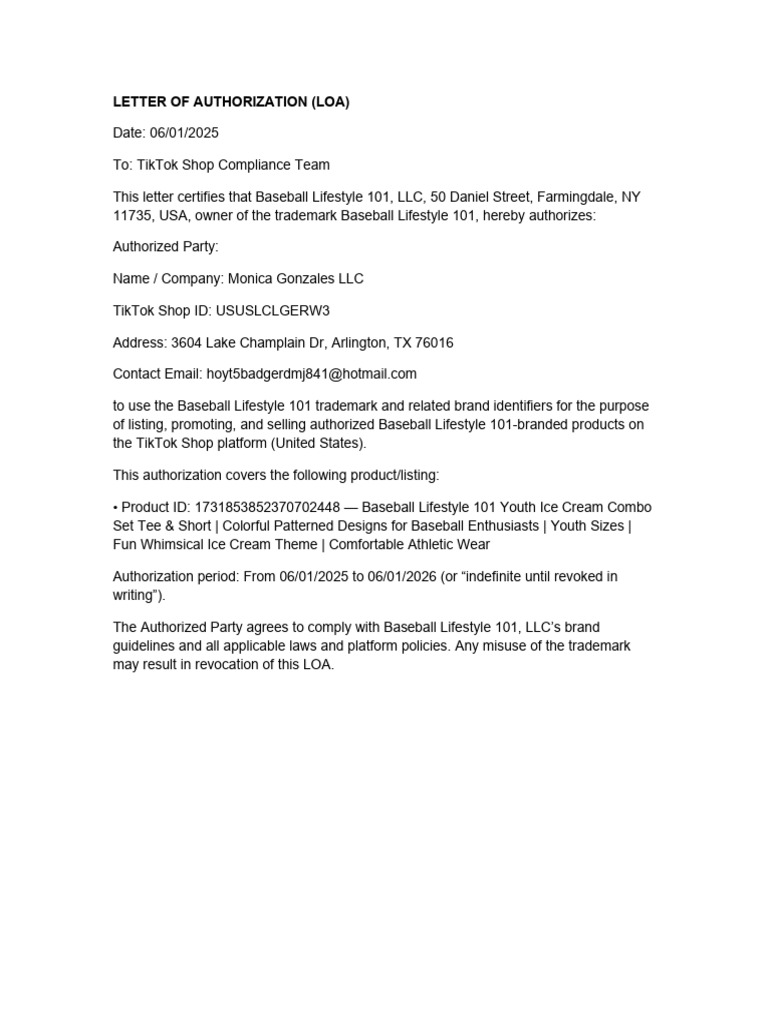 LETTER OF AUTHORIZATION (LOA)

Date: 06/01/2025

To: TikTok Shop Compliance Team

This letter certifies that Baseball Lifestyle 101, LLC, 50 Daniel Street, Farmingdale, NY 11735, USA, owner of the trademark Baseball Lifestyle 101, hereby authorizes:

Authorized Party:

Name / Company: Monica Gonzales LLC

TikTok Shop ID: USUSLCLGERW3

Address: 3604 Lake Champlain Dr, Arlington, TX 76016

Contact Email: hoyt5badgerdmj841@hotmail.com

to use the Baseball Lifestyle 101 trademark and related brand identifiers for the purpose of listing, promoting, and selling authorized Baseball Lifestyle 101-branded products on the TikTok Shop platform (United States).

This authorization covers the following product/listing:

• Product ID: 1731853852370702448 — Baseball Lifestyle 101 Youth Ice Cream Combo Set Tee & Short | Colorful Patterned Designs for Baseball Enthusiasts | Youth Sizes | Fun Whimsical Ice Cream Theme | Comfortable Athletic Wear

Authorization period: From 06/01/2025 to 06/01/2026 (or "indefinite until revoked in writing").

The Authorized Party agrees to comply with Baseball Lifestyle 101, LLC's brand guidelines and all applicable laws and platform policies. Any misuse of the trademark may result in revocation of this LOA.